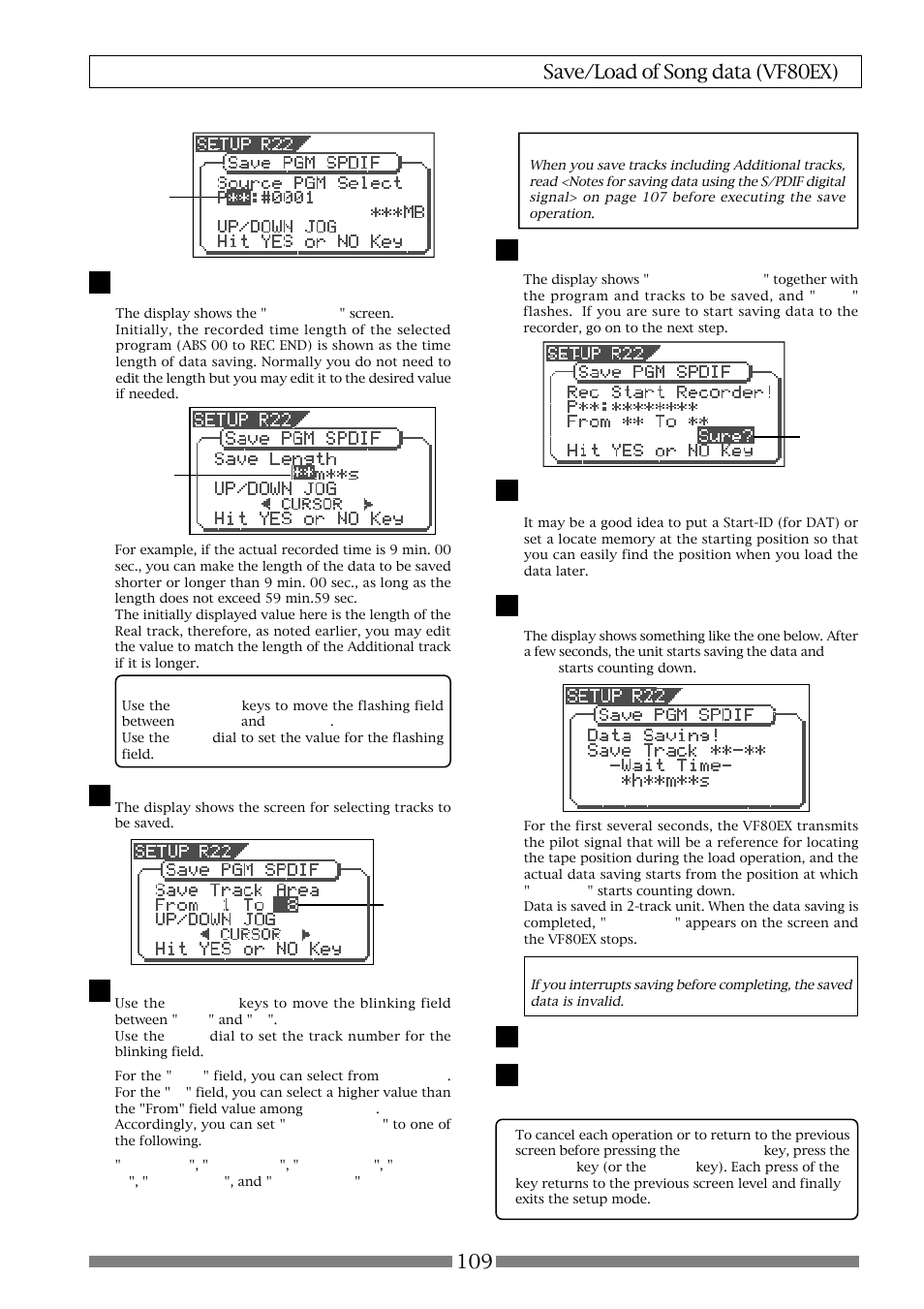 Save/Load of Song data (VF80EX)

SETUP R22
Save PGM SPDIF
Source PGM Select
P**:#0001
***MB
UP/DOWN JOG
Hit YES or NO Key

The display shows the " " screen. Initially, the recorded time length of the selected program (ABS 00 to REC END) is shown as the time length of data saving. Normally you do not need to edit the length but you may edit it to the desired value if needed.

SETUP R22
Save PGM SPDIF
Save Length
**m**s
UP/DOWN JOG
CURSOR
Hit YES or NO Key

For example, if the actual recorded time is 9 min. 00 sec., you can make the length of the data to be saved shorter or longer than 9 min. 00 sec., as long as the length does not exceed 59 min.59 sec.
The initially displayed value here is the length of the Real track, therefore, as noted earlier, you may edit the value to match the length of the Additional track if it is longer.

Use the keys to move the flashing field between and .
Use the dial to set the value for the flashing field.

The display shows the screen for selecting tracks to be saved.

SETUP R22
Save PGM SPDIF
Save Track Area
From 1 To 8
UP/DOWN JOG
CURSOR
Hit YES or NO Key

Use the keys to move the blinking field between " " and " ".
Use the dial to set the track number for the blinking field.

For the " " field, you can select from .
For the " " field, you can select a higher value than the "From" field value among .
Accordingly, you can set " " to one of the following.

" ", " ", " ", " ", " ", and " "

When you save tracks including Additional tracks, read <Notes for saving data using the S/PDIF digital signal> on page 107 before executing the save operation.

The display shows " " together with the program and tracks to be saved, and " " flashes. If you are sure to start saving data to the recorder, go on to the next step.

SETUP R22
Save PGM SPDIF
Rec Start Recorder!
P**:********
From ** To **
Sure?
Hit YES or NO Key

It may be a good idea to put a Start-ID (for DAT) or set a locate memory at the starting position so that you can easily find the position when you load the data later.

The display shows something like the one below. After a few seconds, the unit starts saving the data and starts counting down.

SETUP R22
Save PGM SPDIF
Data Saving!
Save Track **-**
-Wait Time-
*h**m**s

For the first several seconds, the VF80EX transmits the pilot signal that will be a reference for locating the tape position during the load operation, and the actual data saving starts from the position at which " " starts counting down.
Data is saved in 2-track unit. When the data saving is completed, " " appears on the screen and the VF80EX stops.

If you interrupts saving before completing, the saved data is invalid.

To cancel each operation or to return to the previous screen before pressing the key, press the key (or the key). Each press of the key returns to the previous screen level and finally exits the setup mode.

109